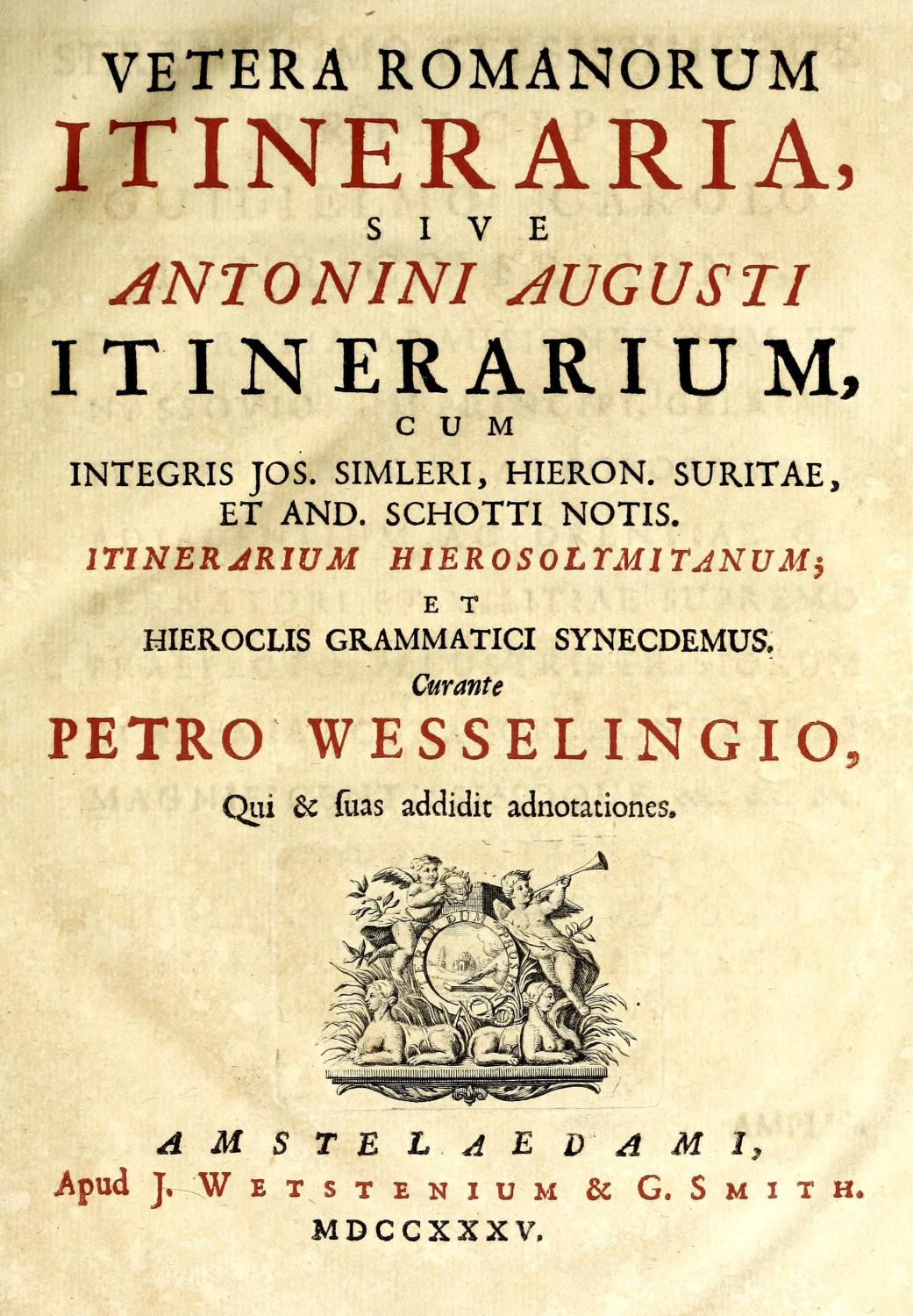 VETERA ROMANORUM
ITINERARIA,
SIVE
ANTONINI AUGUSTI
ITINERARIUM,
CUM
INTEGRIS JOS. SIMLERI, HIERON. SURITAE, ET AND. SCHOTTI NOTIS.
ITINERARIUM HIEROSOLYMITANUM;
ET
HIEROCLIS GRAMMATICI SYNECDEMUS.
Curante
PETRO WESSELINGIO,
Qui & ſuas addidit adnotationes.

AMSTELAEDAMI,
Apud J. WETSTENIUM & G. SMITH.
MDCCXXXV.